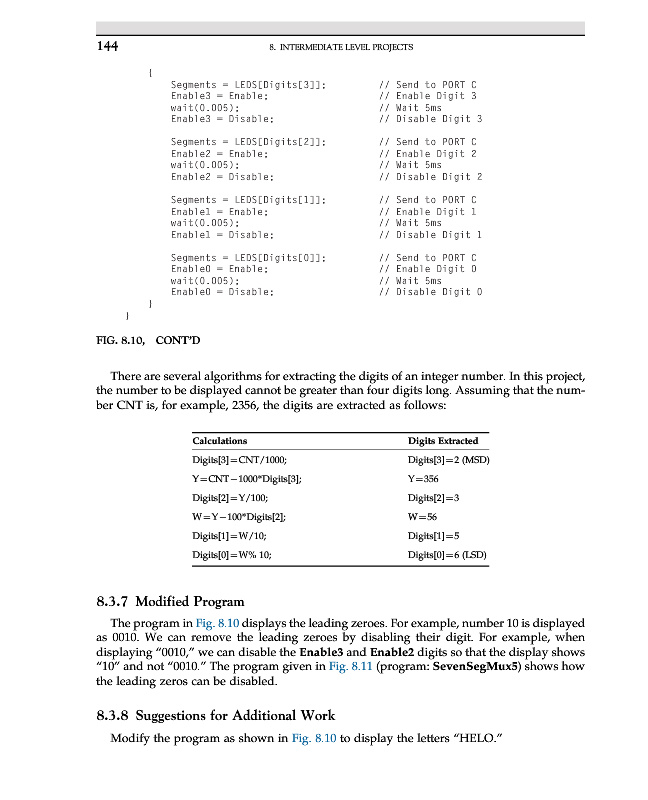 144 8. INTERMEDIATE LEVEL PROJECTS

{
Segments = LEDS[Digits[3]]; // Send to PORT C
Enable3 = Enable; // Enable Digit 3
wait(0.005); // Wait 5ms
Enable3 = Disable; // Disable Digit 3

Segments = LEDS[Digits[2]]; // Send to PORT C
Enable2 = Enable; // Enable Digit 2
wait(0.005); // Wait 5ms
Enable2 = Disable; // Disable Digit 2

Segments = LEDS[Digits[1]]; // Send to PORT C
Enable1 = Enable; // Enable Digit 1
wait(0.005); // Wait 5ms
Enable1 = Disable; // Disable Digit 1

Segments = LEDS[Digits[0]]; // Send to PORT C
Enable0 = Enable; // Enable Digit 0
wait(0.005); // Wait 5ms
Enable0 = Disable; // Disable Digit 0
}
}

FIG. 8.10, CONT'D

There are several algorithms for extracting the digits of an integer number. In this project, the number to be displayed cannot be greater than four digits long. Assuming that the number CNT is, for example, 2356, the digits are extracted as follows:

| Calculations | Digits Extracted |
|---|---|
| Digits[3]=CNT/1000; | Digits[3]=2 (MSD) |
| Y=CNT−1000*Digits[3]; | Y=356 |
| Digits[2]=Y/100; | Digits[2]=3 |
| W=Y−100*Digits[2]; | W=56 |
| Digits[1]=W/10; | Digits[1]=5 |
| Digits[0]=W% 10; | Digits[0]=6 (LSD) |

8.3.7 Modified Program

The program in Fig. 8.10 displays the leading zeroes. For example, number 10 is displayed as 0010. We can remove the leading zeroes by disabling their digit. For example, when displaying "0010," we can disable the Enable3 and Enable2 digits so that the display shows "10" and not "0010." The program given in Fig. 8.11 (program: SevenSegMux5) shows how the leading zeros can be disabled.

8.3.8 Suggestions for Additional Work

Modify the program as shown in Fig. 8.10 to display the letters "HELO."